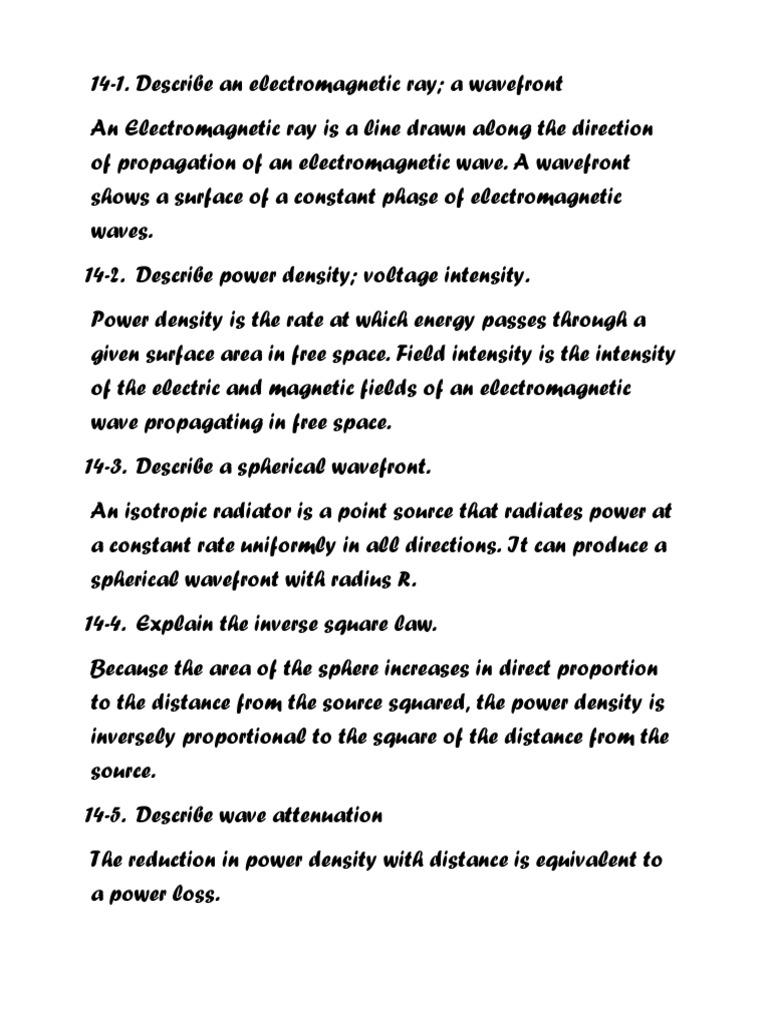 14-1. Describe an electromagnetic ray; a wavefront

An Electromagnetic ray is a line drawn along the direction of propagation of an electromagnetic wave. A wavefront shows a surface of a constant phase of electromagnetic waves.

14-2. Describe power density; voltage intensity.

Power density is the rate at which energy passes through a given surface area in free space. Field intensity is the intensity of the electric and magnetic fields of an electromagnetic wave propagating in free space.

14-3. Describe a spherical wavefront.

An isotropic radiator is a point source that radiates power at a constant rate uniformly in all directions. It can produce a spherical wavefront with radius R.

14-4. Explain the inverse square law.

Because the area of the sphere increases in direct proportion to the distance from the source squared, the power density is inversely proportional to the square of the distance from the source.

14-5. Describe wave attenuation

The reduction in power density with distance is equivalent to a power loss.